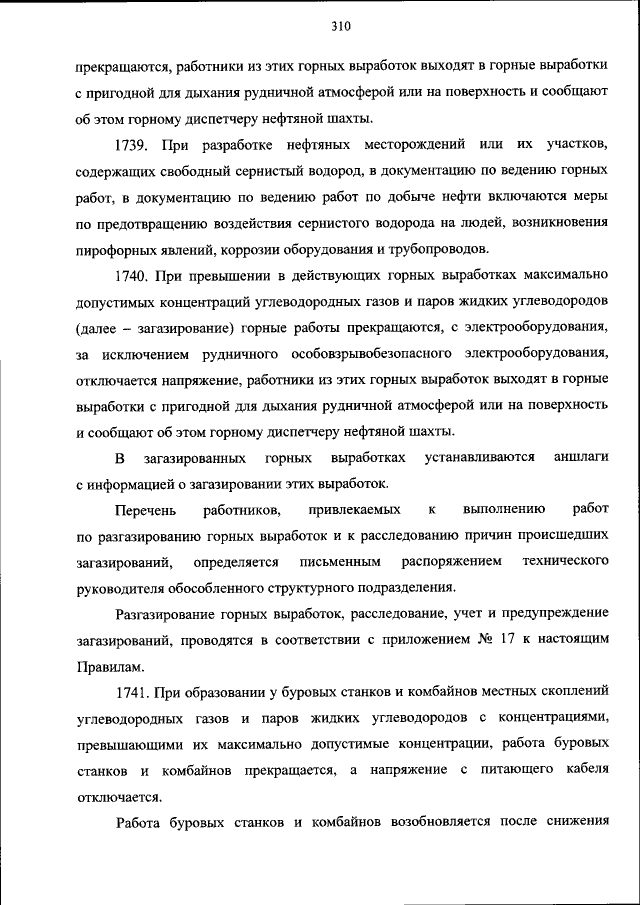 310

прекращаются, работники из этих горных выработок выходят в горные выработки с пригодной для дыхания рудничной атмосферой или на поверхность и сообщают об этом горному диспетчеру нефтяной шахты.

1739. При разработке нефтяных месторождений или их участков, содержащих свободный сернистый водород, в документацию по ведению горных работ, в документацию по ведению работ по добыче нефти включаются меры по предотвращению воздействия сернистого водорода на людей, возникновения пирофорных явлений, коррозии оборудования и трубопроводов.

1740. При превышении в действующих горных выработках максимально допустимых концентраций углеводородных газов и паров жидких углеводородов (далее – загазирование) горные работы прекращаются, с электрооборудования, за исключением рудничного особовзрывобезопасного электрооборудования, отключается напряжение, работники из этих горных выработок выходят в горные выработки с пригодной для дыхания рудничной атмосферой или на поверхность и сообщают об этом горному диспетчеру нефтяной шахты.

В загазированных горных выработках устанавливаются аншлаги с информацией о загазировании этих выработок.

Перечень работников, привлекаемых к выполнению работ по разгазированию горных выработок и к расследованию причин происшедших загазирований, определяется письменным распоряжением технического руководителя обособленного структурного подразделения.

Разгазирование горных выработок, расследование, учет и предупреждение загазирований, проводятся в соответствии с приложением № 17 к настоящим Правилам.

1741. При образовании у буровых станков и комбайнов местных скоплений углеводородных газов и паров жидких углеводородов с концентрациями, превышающими их максимально допустимые концентрации, работа буровых станков и комбайнов прекращается, а напряжение с питающего кабеля отключается.

Работа буровых станков и комбайнов возобновляется после снижения